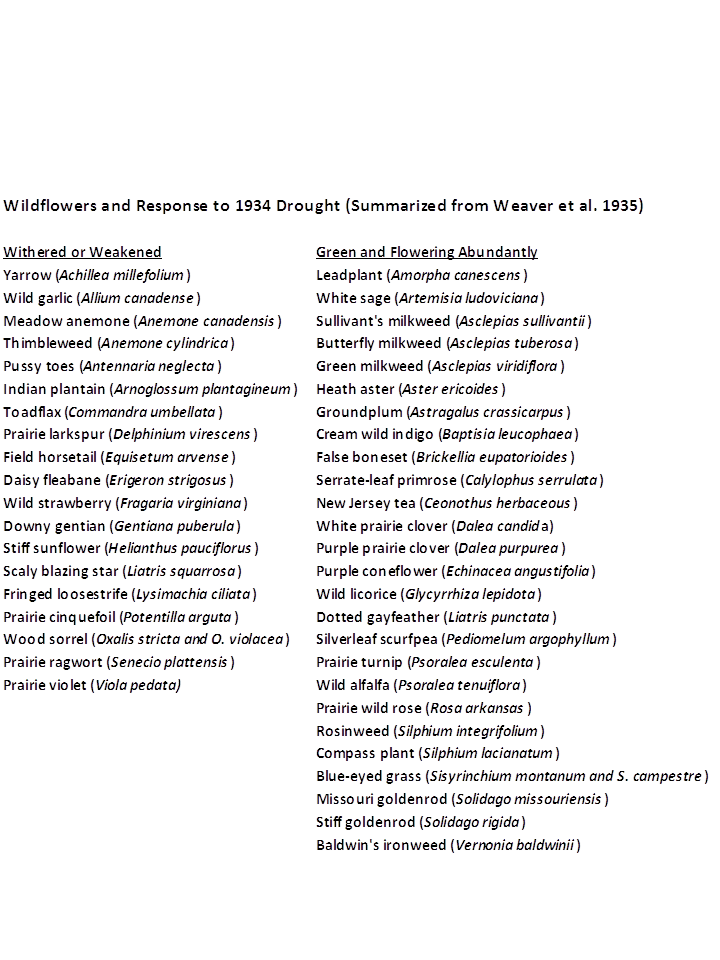 Wildflowers and Response to 1934 Drought (Summarized from Weaver et al. 1935)

Withered or Weakened
Yarrow (Achillea millefolium)
Wild garlic (Allium canadense)
Meadow anemone (Anemone canadensis)
Thimbleweed (Anemone cylindrica)
Pussy toes (Antennaria neglecta)
Indian plantain (Arnoglossum plantagineum)
Toadflax (Commandra umbellata)
Prairie larkspur (Delphinium virescens)
Field horsetail (Equisetum arvense)
Daisy fleabane (Erigeron strigosus)
Wild strawberry (Fragaria virginiana)
Downy gentian (Gentiana puberula)
Stiff sunflower (Helianthus pauciflorus)
Scaly blazing star (Liatris squarrosa)
Fringed loosestrife (Lysimachia ciliata)
Prairie cinquefoil (Potentilla arguta)
Wood sorrel (Oxalis stricta and O. violacea)
Prairie ragwort (Senecio plattensis)
Prairie violet (Viola pedata)

Green and Flowering Abundantly
Leadplant (Amorpha canescens)
White sage (Artemisia ludoviciana)
Sullivant's milkweed (Asclepias sullivantii)
Butterfly milkweed (Asclepias tuberosa)
Green milkweed (Asclepias viridiflora)
Heath aster (Aster ericoides)
Groundplum (Astragalus crassicarpus)
Cream wild indigo (Baptisia leucophaea)
False boneset (Brickellia eupatorioides)
Serrate-leaf primrose (Calylophus serrulata)
New Jersey tea (Ceonothus herbaceous)
White prairie clover (Dalea candida)
Purple prairie clover (Dalea purpurea)
Purple coneflower (Echinacea angustifolia)
Wild licorice (Glycyrrhiza lepidota)
Dotted gayfeather (Liatris punctata)
Silverleaf scurfpea (Pediomelum argophyllum)
Prairie turnip (Psoralea esculenta)
Wild alfalfa (Psoralea tenuiflora)
Prairie wild rose (Rosa arkansas)
Rosinweed (Silphium integrifolium)
Compass plant (Silphium lacianatum)
Blue-eyed grass (Sisyrinchium montanum and S. campestre)
Missouri goldenrod (Solidago missouriensis)
Stiff goldenrod (Solidago rigida)
Baldwin's ironweed (Vernonia baldwinii)